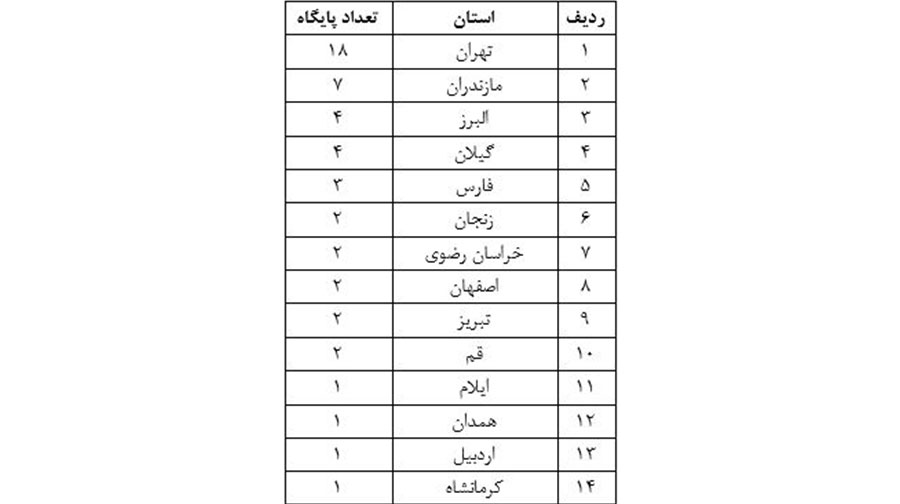 | ردیف | استان | تعداد پایگاه |
|---|---|---|
| ۱ | تهران | ۱۸ |
| ۲ | مازندران | ۷ |
| ۳ | البرز | ۴ |
| ۴ | گیلان | ۴ |
| ۵ | فارس | ۳ |
| ۶ | زنجان | ۲ |
| ۷ | خراسان رضوی | ۲ |
| ۸ | اصفهان | ۲ |
| ۹ | تبریز | ۲ |
| ۱۰ | قم | ۲ |
| ۱۱ | ایلام | ۱ |
| ۱۲ | همدان | ۱ |
| ۱۳ | اردبیل | ۱ |
| ۱۴ | کرمانشاه | ۱ |